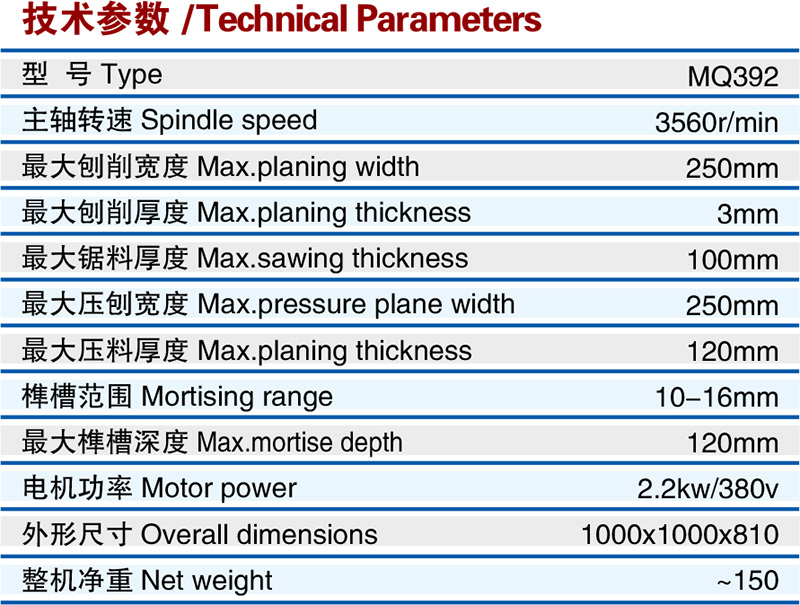 技术参数 /Technical Parameters

| 型 号 Type | MQ392 |
|---|---|
| 主轴转速 Spindle speed | 3560r/min |
| 最大刨削宽度 Max.planing width | 250mm |
| 最大刨削厚度 Max.planing thickness | 3mm |
| 最大锯料厚度 Max.sawing thickness | 100mm |
| 最大压刨宽度 Max.pressure plane width | 250mm |
| 最大压料厚度 Max.planing thickness | 120mm |
| 榫槽范围 Mortising range | 10–16mm |
| 最大榫槽深度 Max.mortise depth | 120mm |
| 电机功率 Motor power | 2.2kw/380v |
| 外形尺寸 Overall dimensions | 1000x1000x810 |
| 整机净重 Net weight | ~150 |